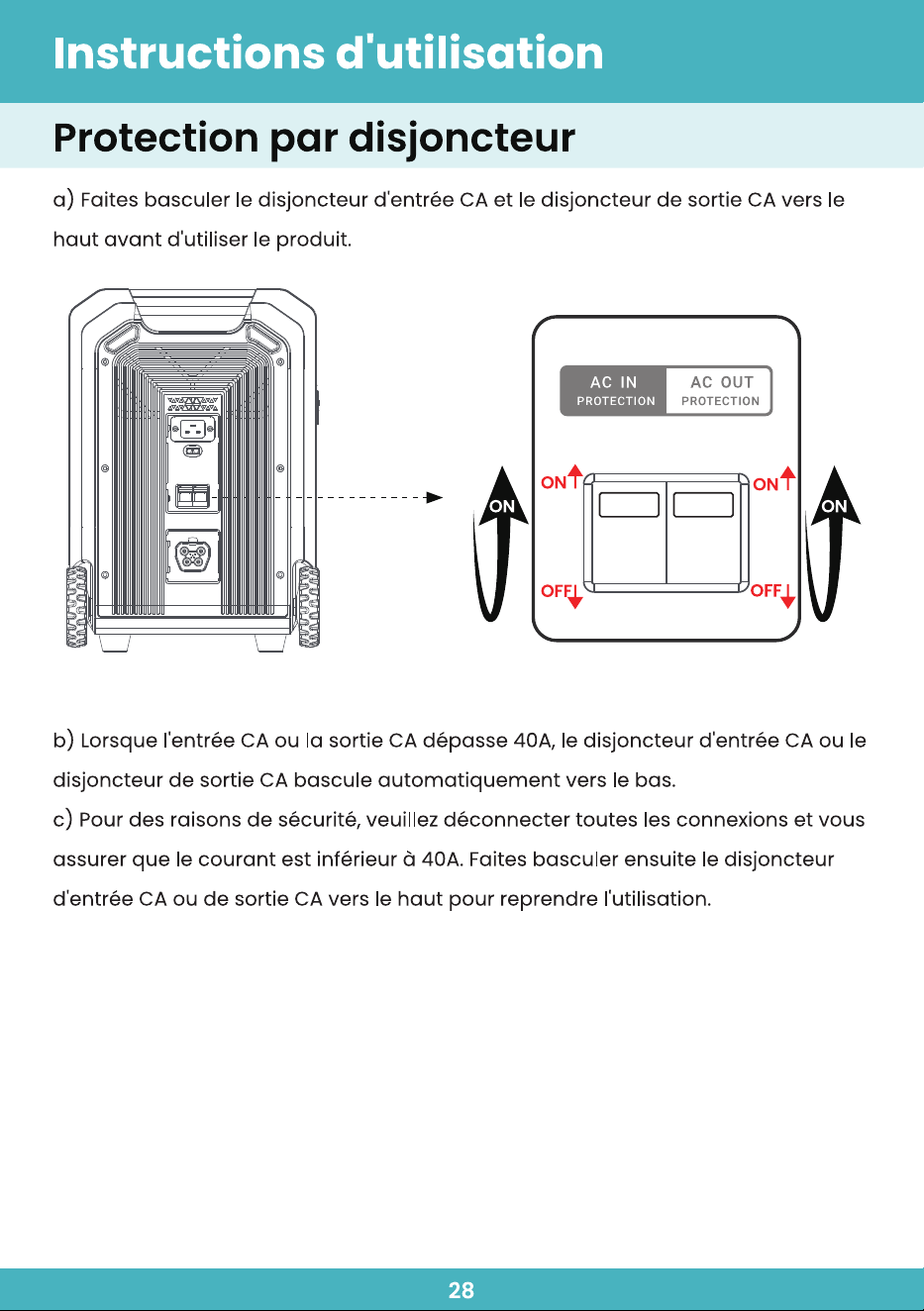 Instructions d'utilisation

Protection par disjoncteur

a) Faites basculer le disjoncteur d'entrée CA et le disjoncteur de sortie CA vers le haut avant d'utiliser le produit.

AC IN PROTECTION

AC OUT PROTECTION

ON

ON

ON

ON

OFF

OFF

b) Lorsque l'entrée CA ou la sortie CA dépasse 40A, le disjoncteur d'entrée CA ou le disjoncteur de sortie CA bascule automatiquement vers le bas.

c) Pour des raisons de sécurité, veuillez déconnecter toutes les connexions et vous assurer que le courant est inférieur à 40A. Faites basculer ensuite le disjoncteur d'entrée CA ou de sortie CA vers le haut pour reprendre l'utilisation.

28